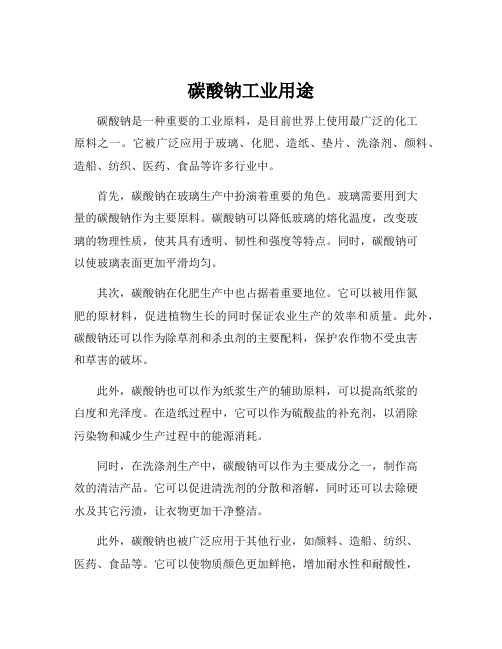 碳酸钠工业用途

碳酸钠是一种重要的工业原料，是目前世界上使用最广泛的化工原料之一。它被广泛应用于玻璃、化肥、造纸、垫片、洗涤剂、颜料、造船、纺织、医药、食品等许多行业中。

首先，碳酸钠在玻璃生产中扮演着重要的角色。玻璃需要用到大量的碳酸钠作为主要原料。碳酸钠可以降低玻璃的熔化温度，改变玻璃的物理性质，使其具有透明、韧性和强度等特点。同时，碳酸钠可以使玻璃表面更加平滑均匀。

其次，碳酸钠在化肥生产中也占据着重要地位。它可以被用作氮肥的原材料，促进植物生长的同时保证农业生产的效率和质量。此外，碳酸钠还可以作为除草剂和杀虫剂的主要配料，保护农作物不受虫害和草害的破坏。

此外，碳酸钠也可以作为纸浆生产的辅助原料，可以提高纸浆的白度和光泽度。在造纸过程中，它可以作为硫酸盐的补充剂，以消除污染物和减少生产过程中的能源消耗。

同时，在洗涤剂生产中，碳酸钠可以作为主要成分之一，制作高效的清洁产品。它可以促进清洗剂的分散和溶解，同时还可以去除硬水及其它污渍，让衣物更加干净整洁。

此外，碳酸钠也被广泛应用于其他行业，如颜料、造船、纺织、医药、食品等。它可以使物质颜色更加鲜艳，增加耐水性和耐酸性，